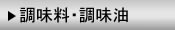 ▶ 調味料・調味油